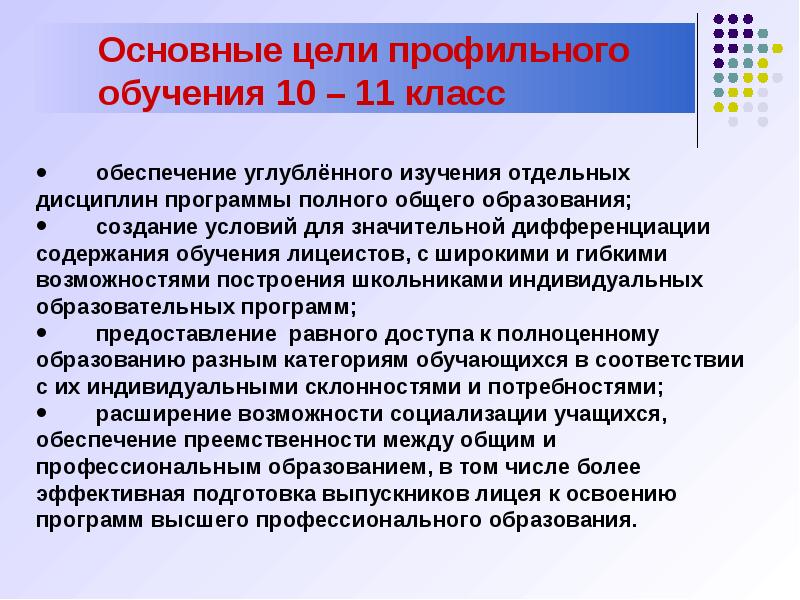 Основные цели профильного обучения 10 – 11 класс

• обеспечение углублённого изучения отдельных дисциплин программы полного общего образования;
• создание условий для значительной дифференциации содержания обучения лицеистов, с широкими и гибкими возможностями построения школьниками индивидуальных образовательных программ;
• предоставление равного доступа к полноценному образованию разным категориям обучающихся в соответствии с их индивидуальными склонностями и потребностями;
• расширение возможности социализации учащихся, обеспечение преемственности между общим и профессиональным образованием, в том числе более эффективная подготовка выпускников лицея к освоению программ высшего профессионального образования.